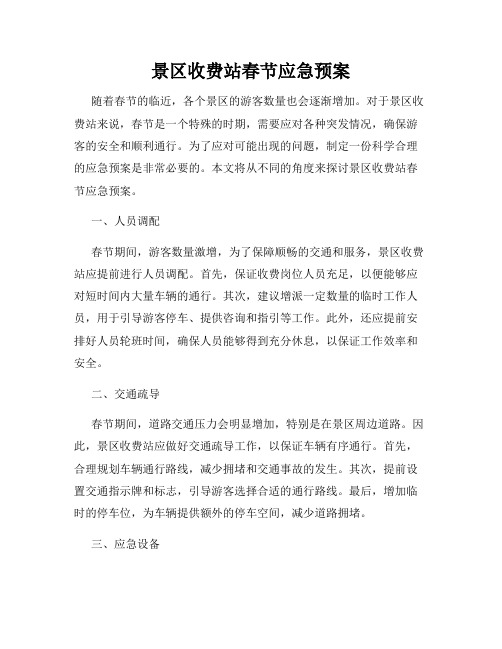 景区收费站春节应急预案

随着春节的临近，各个景区的游客数量也会逐渐增加。对于景区收费站来说，春节是一个特殊的时期，需要应对各种突发情况，确保游客的安全和顺利通行。为了应对可能出现的问题，制定一份科学合理的应急预案是非常必要的。本文将从不同的角度来探讨景区收费站春节应急预案。

一、人员调配

春节期间，游客数量激增，为了保障顺畅的交通和服务，景区收费站应提前进行人员调配。首先，保证收费岗位人员充足，以便能够应对短时间内大量车辆的通行。其次，建议增派一定数量的临时工作人员，用于引导游客停车、提供咨询和指引等工作。此外，还应提前安排好人员轮班时间，确保人员能够得到充分休息，以保证工作效率和安全。

二、交通疏导

春节期间，道路交通压力会明显增加，特别是在景区周边道路。因此，景区收费站应做好交通疏导工作，以保证车辆有序通行。首先，合理规划车辆通行路线，减少拥堵和交通事故的发生。其次，提前设置交通指示牌和标志，引导游客选择合适的通行路线。最后，增加临时的停车位，为车辆提供额外的停车空间，减少道路拥堵。

三、应急设备